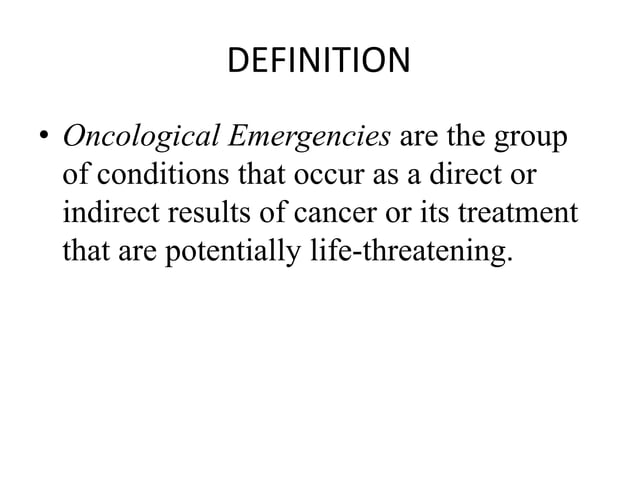 DEFINITION

• Oncological Emergencies are the group of conditions that occur as a direct or indirect results of cancer or its treatment that are potentially life-threatening.